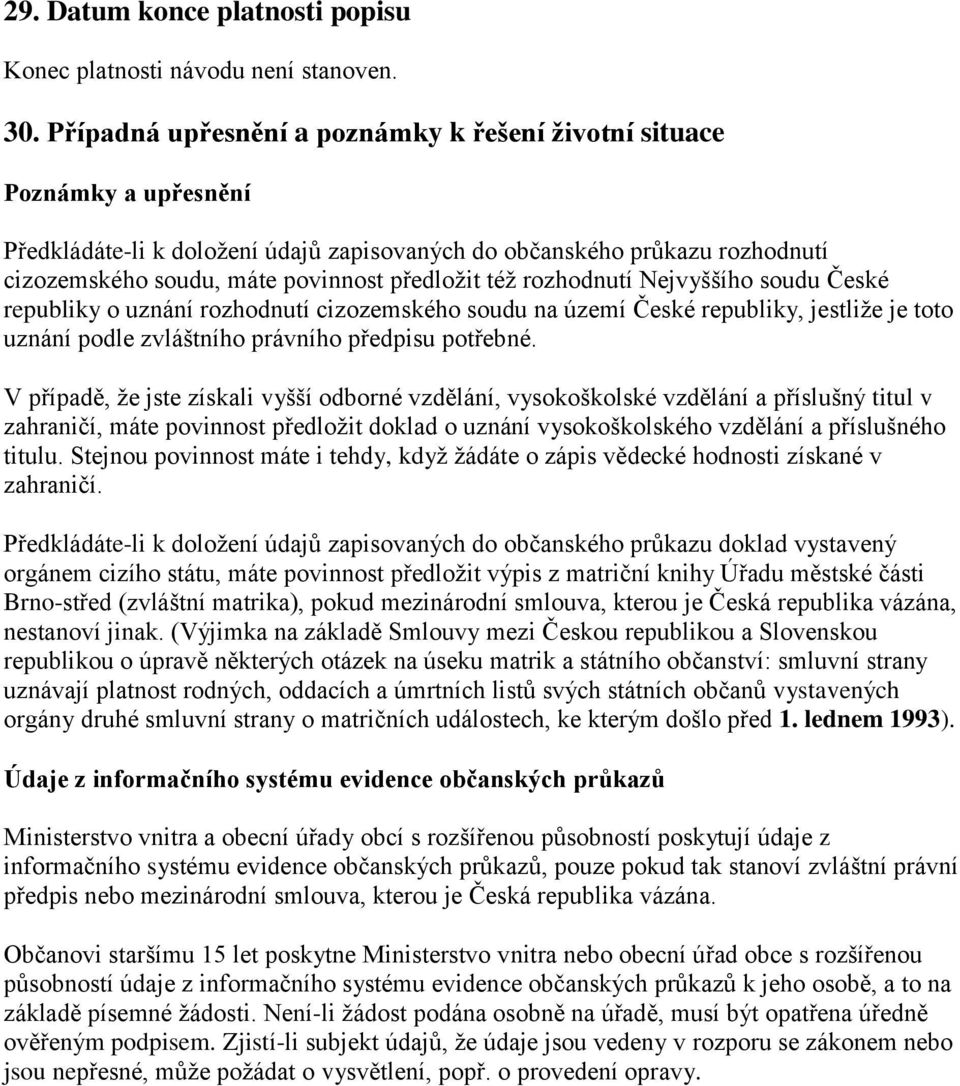 29. Datum konce platnosti popisu

Konec platnosti návodu není stanoven.

30. Případná upřesnění a poznámky k řešení životní situace

Poznámky a upřesnění

Předkládáte-li k doložení údajů zapisovaných do občanského průkazu rozhodnutí cizozemského soudu, máte povinnost předložit též rozhodnutí Nejvyššího soudu České republiky o uznání rozhodnutí cizozemského soudu na území České republiky, jestliže je toto uznání podle zvláštního právního předpisu potřebné.

V případě, že jste získali vyšší odborné vzdělání, vysokoškolské vzdělání a příslušný titul v zahraničí, máte povinnost předložit doklad o uznání vysokoškolského vzdělání a příslušného titulu. Stejnou povinnost máte i tehdy, když žádáte o zápis vědecké hodnosti získané v zahraničí.

Předkládáte-li k doložení údajů zapisovaných do občanského průkazu doklad vystavený orgánem cizího státu, máte povinnost předložit výpis z matriční knihy Úřadu městské části Brno-střed (zvláštní matrika), pokud mezinárodní smlouva, kterou je Česká republika vázána, nestanoví jinak. (Výjimka na základě Smlouvy mezi Českou republikou a Slovenskou republikou o úpravě některých otázek na úseku matrik a státního občanství: smluvní strany uznávají platnost rodných, oddacích a úmrtních listů svých státních občanů vystavených orgány druhé smluvní strany o matričních událostech, ke kterým došlo před 1. lednem 1993).

Údaje z informačního systému evidence občanských průkazů

Ministerstvo vnitra a obecní úřady obcí s rozšířenou působností poskytují údaje z informačního systému evidence občanských průkazů, pouze pokud tak stanoví zvláštní právní předpis nebo mezinárodní smlouva, kterou je Česká republika vázána.

Občanovi staršímu 15 let poskytne Ministerstvo vnitra nebo obecní úřad obce s rozšířenou působností údaje z informačního systému evidence občanských průkazů k jeho osobě, a to na základě písemné žádosti. Není-li žádost podána osobně na úřadě, musí být opatřena úředně ověřeným podpisem. Zjistí-li subjekt údajů, že údaje jsou vedeny v rozporu se zákonem nebo jsou nepřesné, může požádat o vysvětlení, popř. o provedení opravy.